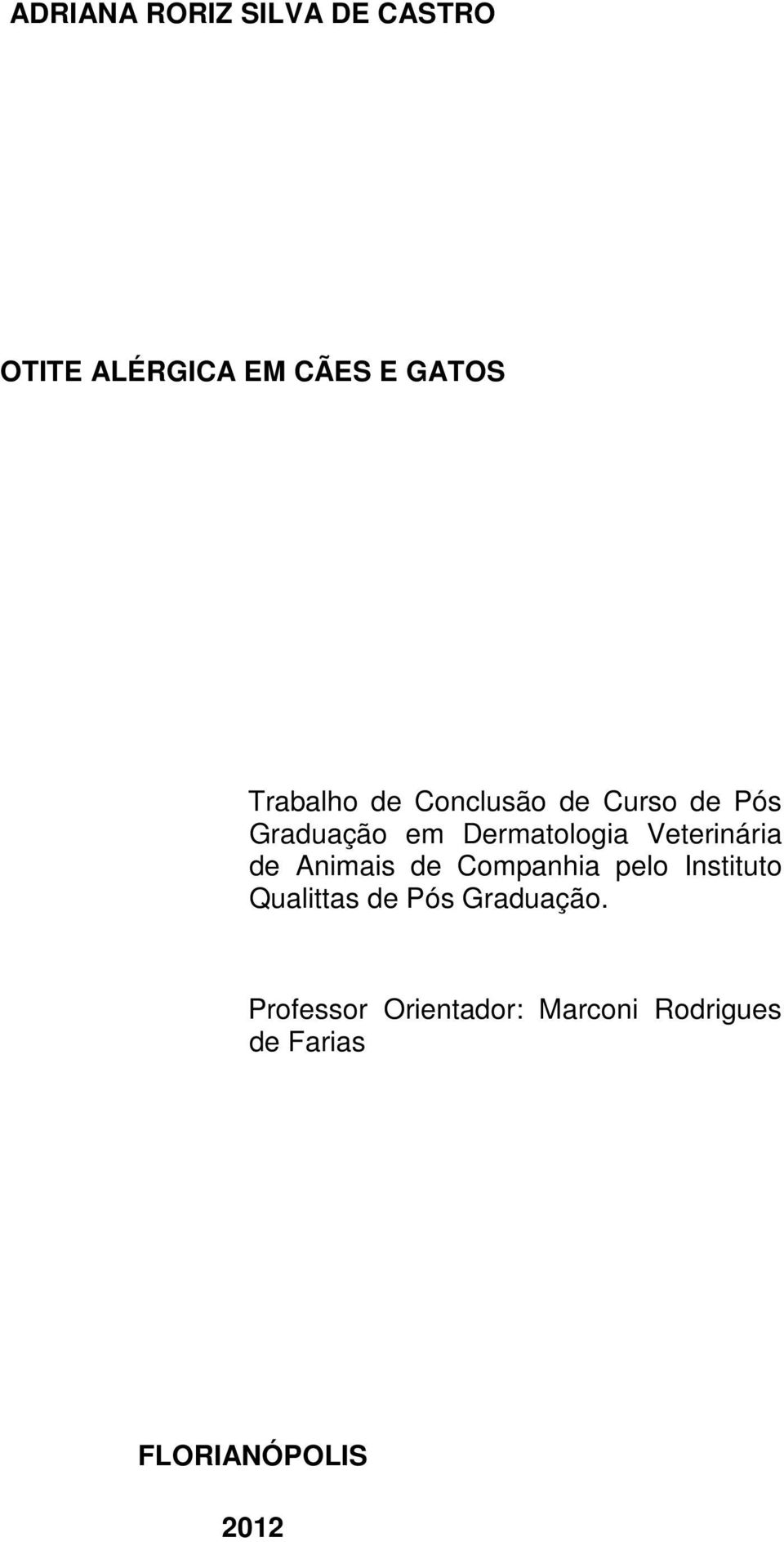 ADRIANA RORIZ SILVA DE CASTRO

OTITE ALÉRGICA EM CÃES E GATOS

Trabalho de Conclusão de Curso de Pós Graduação em Dermatologia Veterinária de Animais de Companhia pelo Instituto Qualittas de Pós Graduação.

Professor Orientador: Marconi Rodrigues de Farias

FLORIANÓPOLIS

2012